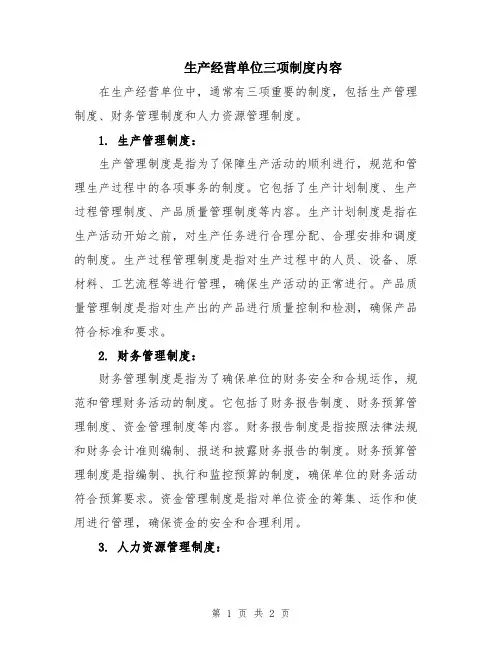 生产经营单位三项制度内容

在生产经营单位中，通常有三项重要的制度，包括生产管理制度、财务管理制度和人力资源管理制度。

1. 生产管理制度：

生产管理制度是指为了保障生产活动的顺利进行，规范和管理生产过程中的各项事务的制度。它包括了生产计划制度、生产过程管理制度、产品质量管理制度等内容。生产计划制度是指在生产活动开始之前，对生产任务进行合理分配、合理安排和调度的制度。生产过程管理制度是指对生产过程中的人员、设备、原材料、工艺流程等进行管理，确保生产活动的正常进行。产品质量管理制度是指对生产出的产品进行质量控制和检测，确保产品符合标准和要求。

2. 财务管理制度：

财务管理制度是指为了确保单位的财务安全和合规运作，规范和管理财务活动的制度。它包括了财务报告制度、财务预算管理制度、资金管理制度等内容。财务报告制度是指按照法律法规和财务会计准则编制、报送和披露财务报告的制度。财务预算管理制度是指编制、执行和监控预算的制度，确保单位的财务活动符合预算要求。资金管理制度是指对单位资金的筹集、运作和使用进行管理，确保资金的安全和合理利用。

3. 人力资源管理制度：

第 1 页 共 2 页